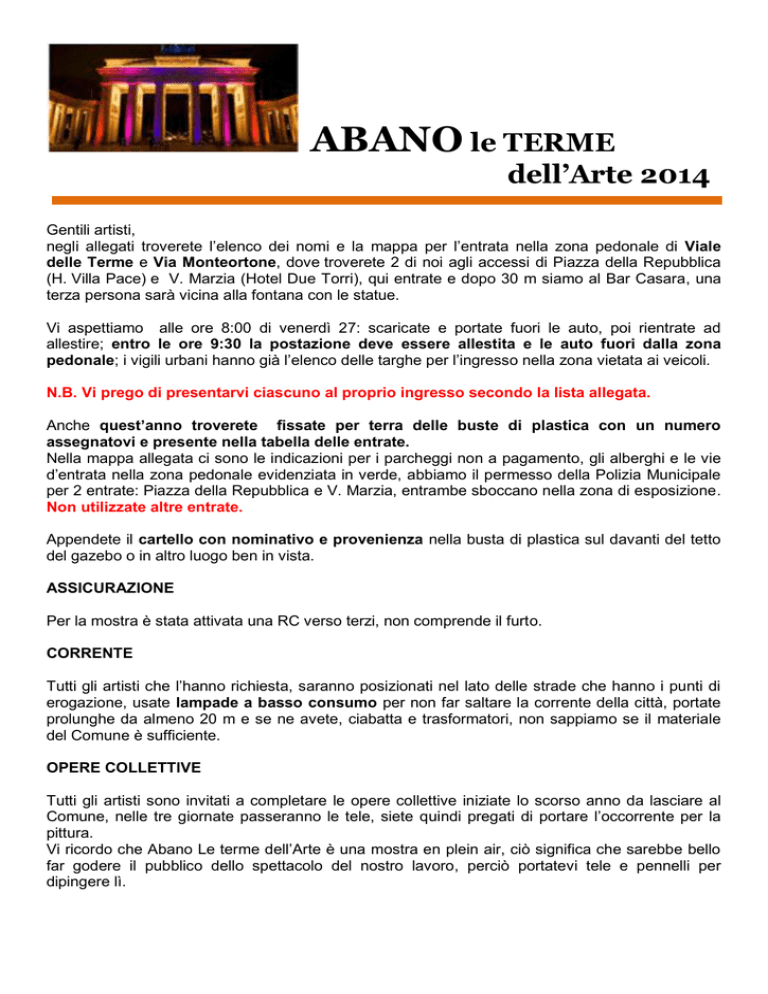 ABANO le TERME
dell'Arte 2014

Gentili artisti,
negli allegati troverete l'elenco dei nomi e la mappa per l'entrata nella zona pedonale di Viale delle Terme e Via Monteortone, dove troverete 2 di noi agli accessi di Piazza della Repubblica (H. Villa Pace) e V. Marzia (Hotel Due Torri), qui entrate e dopo 30 m siamo al Bar Casara, una terza persona sarà vicina alla fontana con le statue.

Vi aspettiamo alle ore 8:00 di venerdì 27: scaricate e portate fuori le auto, poi rientrate ad allestire; entro le ore 9:30 la postazione deve essere allestita e le auto fuori dalla zona pedonale; i vigili urbani hanno già l'elenco delle targhe per l'ingresso nella zona vietata ai veicoli.

N.B. Vi prego di presentarvi ciascuno al proprio ingresso secondo la lista allegata.

Anche quest'anno troverete fissate per terra delle buste di plastica con un numero assegnatovi e presente nella tabella delle entrate.
Nella mappa allegata ci sono le indicazioni per i parcheggi non a pagamento, gli alberghi e le vie d'entrata nella zona pedonale evidenziata in verde, abbiamo il permesso della Polizia Municipale per 2 entrate: Piazza della Repubblica e V. Marzia, entrambe sboccano nella zona di esposizione. Non utilizzate altre entrate.

Appendete il cartello con nominativo e provenienza nella busta di plastica sul davanti del tetto del gazebo o in altro luogo ben in vista.

ASSICURAZIONE

Per la mostra è stata attivata una RC verso terzi, non comprende il furto.

CORRENTE

Tutti gli artisti che l'hanno richiesta, saranno posizionati nel lato delle strade che hanno i punti di erogazione, usate lampade a basso consumo per non far saltare la corrente della città, portate prolunghe da almeno 20 m e se ne avete, ciabatta e trasformatori, non sappiamo se il materiale del Comune è sufficiente.

OPERE COLLETTIVE

Tutti gli artisti sono invitati a completare le opere collettive iniziate lo scorso anno da lasciare al Comune, nelle tre giornate passeranno le tele, siete quindi pregati di portare l'occorrente per la pittura.
Vi ricordo che Abano Le terme dell'Arte è una mostra en plein air, ciò significa che sarebbe bello far godere il pubblico dello spettacolo del nostro lavoro, perciò portatevi tele e pennelli per dipingere lì.